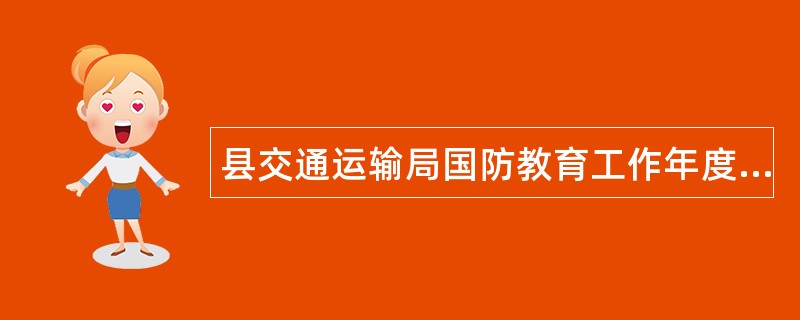 县交通运输局国防教育工作年度...